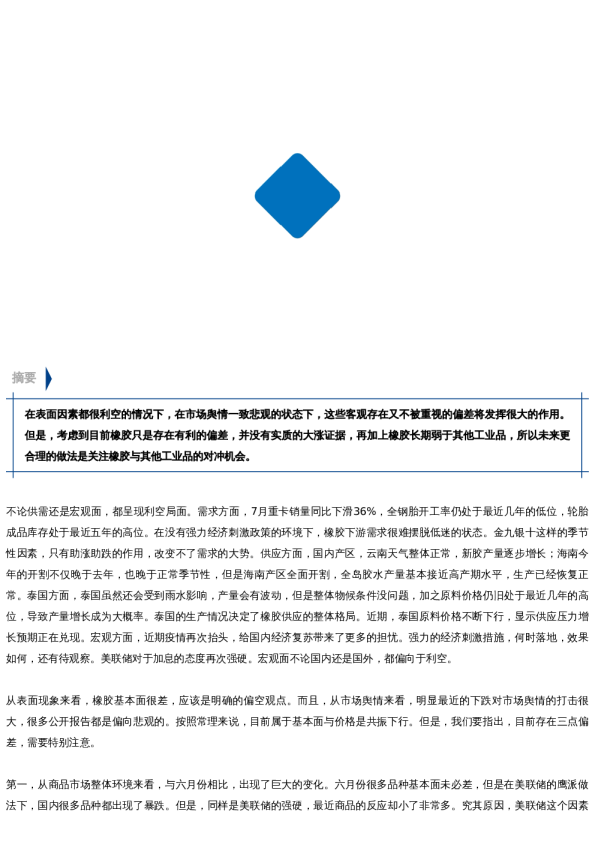 摘要

在表面因素都很利空的情况下，在市场舆情一致悲观的状态下，这些客观存在又不被重视的偏差将发挥很大的作用。但是，考虑到目前橡胶只是存在有利的偏差，并没有实质的大涨证据，再加上橡胶长期弱于其他工业品，所以未来更合理的做法是关注橡胶与其他工业品的对冲机会。

不论供需还是宏观面，都呈现利空局面。需求方面，7月重卡销量同比下滑36%，全钢胎开工率仍处于最近几年的低位，轮胎成品库存处于最近五年的高位。在没有强力经济刺激政策的环境下，橡胶下游需求很难摆脱低迷的状态。金九银十这样的季节性因素，只有助涨助跌的作用，改变不了需求的大势。供应方面，国内产区，云南天气整体正常，新胶产量逐步增长；海南今年的开割不仅晚于去年，也晚于正常季节性，但是海南产区全面开割，全岛胶水产量基本接近高产期水平，生产已经恢复正常。泰国方面，泰国虽然还会受到雨水影响，产量会有波动，但是整体物候条件没问题，加之原料价格仍旧处于最近几年的高位，导致产量增长成为大概率。泰国的生产情况决定了橡胶供应的整体格局。近期，泰国原料价格不断下行，显示供应压力增长预期正在兑现。宏观方面，近期疫情再次抬头，给国内经济复苏带来了更多的担忧。强力的经济刺激措施，何时落地，效果如何，还有待观察。美联储对于加息的态度再次强硬。宏观面不论国内还是国外，都偏向于利空。

从表面现象来看，橡胶基本面很差，应该是明确的偏空观点。而且，从市场舆情来看，明显最近的下跌对市场舆情的打击很大，很多公开报告都是偏向悲观的。按照常理来说，目前属于基本面与价格是共振下行。但是，我们要指出，目前存在三点偏差，需要特别注意。

第一，从商品市场整体环境来看，与六月份相比，出现了巨大的变化。六月份很多品种基本面未必差，但是在美联储的鹰派做法下，国内很多品种都出现了暴跌。但是，同样是美联储的强硬，最近商品的反应却小了非常多。究其原因，美联储这个因素